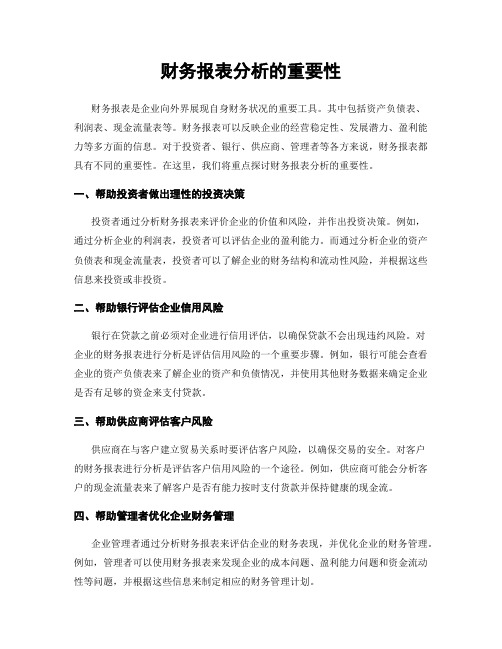 财务报表分析的重要性

财务报表是企业向外界展现自身财务状况的重要工具。其中包括资产负债表、利润表、现金流量表等。财务报表可以反映企业的经营稳定性、发展潜力、盈利能力等多方面的信息。对于投资者、银行、供应商、管理者等各方来说，财务报表都具有不同的重要性。在这里，我们将重点探讨财务报表分析的重要性。

一、帮助投资者做出理性的投资决策

投资者通过分析财务报表来评价企业的价值和风险，并作出投资决策。例如，通过分析企业的利润表，投资者可以评估企业的盈利能力。而通过分析企业的资产负债表和现金流量表，投资者可以了解企业的财务结构和流动性风险，并根据这些信息来投资或非投资。

二、帮助银行评估企业信用风险

银行在贷款之前必须对企业进行信用评估，以确保贷款不会出现违约风险。对企业的财务报表进行分析是评估信用风险的一个重要步骤。例如，银行可能会查看企业的资产负债表来了解企业的资产和负债情况，并使用其他财务数据来确定企业是否有足够的资金来支付贷款。

三、帮助供应商评估客户风险

供应商在与客户建立贸易关系时要评估客户风险，以确保交易的安全。对客户的财务报表进行分析是评估客户信用风险的一个途径。例如，供应商可能会分析客户的现金流量表来了解客户是否有能力按时支付货款并保持健康的现金流。

四、帮助管理者优化企业财务管理

企业管理者通过分析财务报表来评估企业的财务表现，并优化企业的财务管理。例如，管理者可以使用财务报表来发现企业的成本问题、盈利能力问题和资金流动性等问题，并根据这些信息来制定相应的财务管理计划。